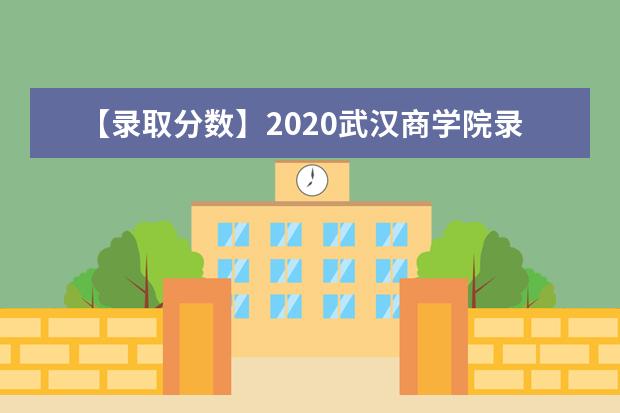 【录取分数】2020武汉商学院录